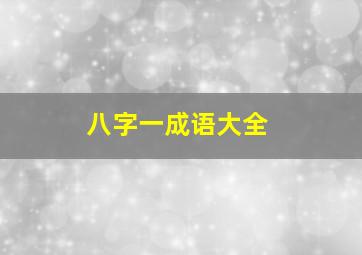 八字一成语大全